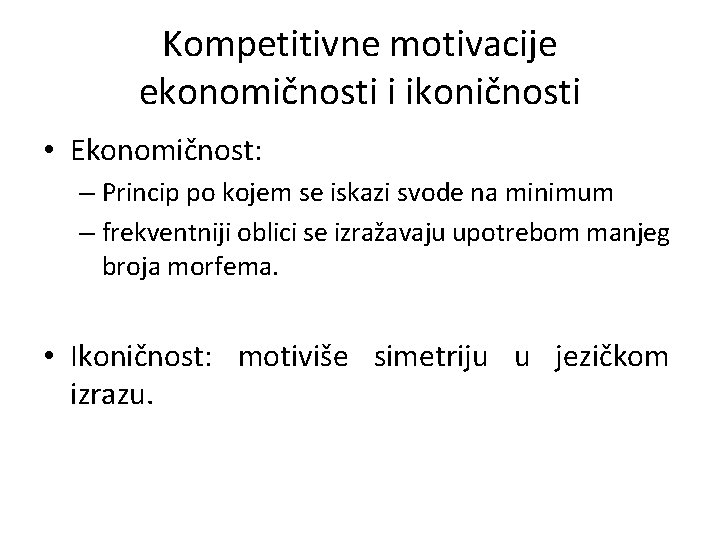 Kompetitivne motivacije ekonomičnosti i ikoničnosti

• Ekonomičnost:
– Princip po kojem se iskazi svode na minimum
– frekventniji oblici se izražavaju upotrebom manjeg broja morfema.

• Ikoničnost: motiviše simetriju u jezičkom izrazu.